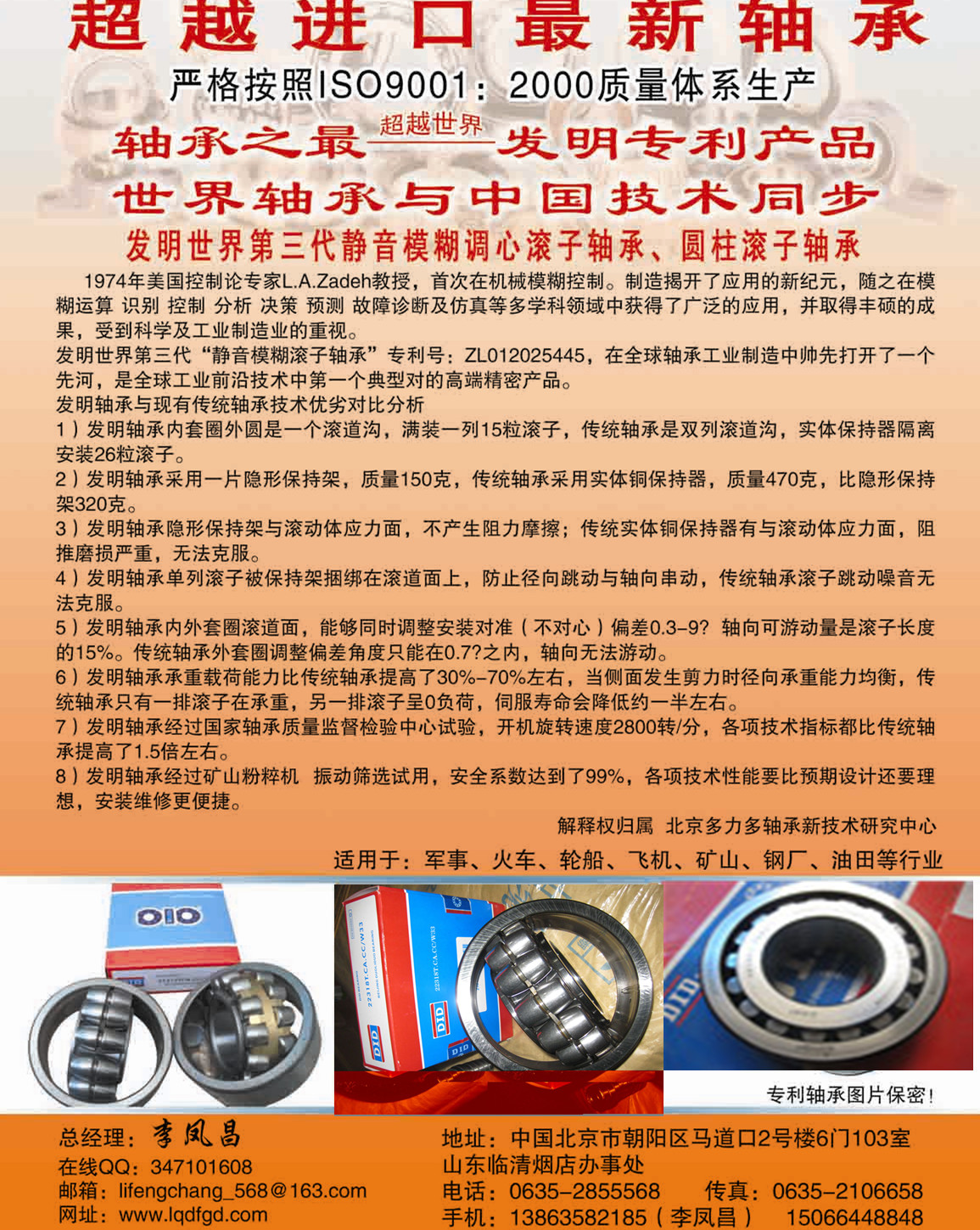 超越进口最新轴承

严格按照ISO9001：2000质量体系生产

轴承之最 超越世界 发明专利产品

世界轴承与中国技术同步

发明世界第三代静音模糊调心滚子轴承、圆柱滚子轴承

1974年美国控制论专家L.A.Zadeh教授，首次在机械模糊控制。制造揭开了应用的新纪元，随之在模糊运算 识别 控制 分析 决策 预测 故障诊断及仿真等多学科领域中获得了广泛的应用，并取得丰硕的成果，受到科学及工业制造业的重视。

发明世界第三代“静音模糊滚子轴承”专利号：ZL012025445，在全球轴承工业制造中帅先打开了一个先河，是全球工业前沿技术中第一个典型对的高端精密产品。

发明轴承与现有传统轴承技术优劣对比分析

1）发明轴承内套圈外圆是一个滚道沟，满装一列15粒滚子，传统轴承是双列滚道沟，实体保持器隔离安装26粒滚子。

2）发明轴承采用一片隐形保持架，质量150克，传统轴承采用实体铜保持器，质量470克，比隐形保持架320克。

3）发明轴承隐形保持架与滚动体应力面，不产生阻力摩擦；传统实体铜保持器有与滚动体应力面，阻推磨损严重，无法克服。

4）发明轴承单列滚子被保持架捆绑在滚道面上，防止径向跳动与轴向串动，传统轴承滚子跳动噪音无法克服。

5）发明轴承内外套圈滚道面，能够同时调整安装对准（不对心）偏差0.3-9? 轴向可游动量是滚子长度的15%。传统轴承外套圈调整偏差角度只能在0.7?之内，轴向无法游动。

6）发明轴承承重载荷能力比传统轴承提高了30%-70%左右，当侧面发生剪力时径向承重能力均衡，传统轴承只有一排滚子在承重，另一排滚子呈0负荷，伺服寿命会降低约一半左右。

7）发明轴承经过国家轴承质量监督检验中心试验，开机旋转速度2800转/分，各项技术指标都比传统轴承提高了1.5倍左右。

8）发明轴承经过矿山粉粹机 振动筛选试用，安全系数达到了99%，各项技术性能要比预期设计还要理想，安装维修更便捷。

解释权归属 北京多力多轴承新技术研究中心

适用于：军事、火车、轮船、飞机、矿山、钢厂、油田等行业

专利轴承图片保密！

总经理：李凤昌
在线QQ：347101608
邮箱：lifengchang_568@163.com
网址：www.lqdfgd.com

地址：中国北京市朝阳区马道口2号楼6门103室
山东临清烟店办事处
电话：0635-2855568 传真：0635-2106658
手机：13863582185（李凤昌） 15066448848